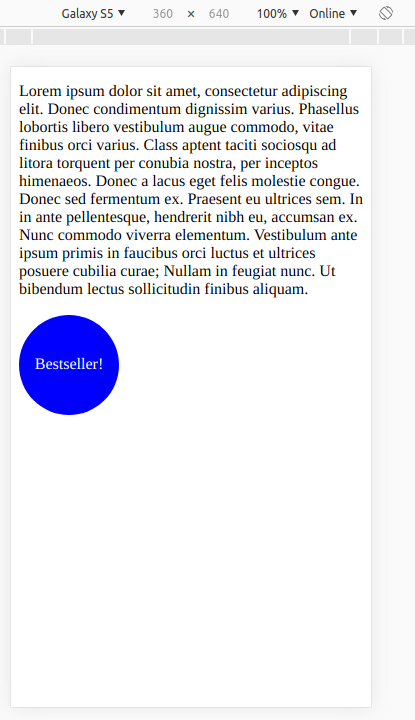 Galaxy S5 ▼ 360 × 640 100% ▼ Online ▼

Lorem ipsum dolor sit amet, consectetur adipiscing elit. Donec condimentum dignissim varius. Phasellus lobortis libero vestibulum augue commodo, vitae finibus orci varius. Class aptent taciti sociosqu ad litora torquent per conubia nostra, per inceptos himenaeos. Donec a lacus eget felis molestie congue. Donec sed fermentum ex. Praesent eu ultrices sem. In in ante pellentesque, hendrerit nibh eu, accumsan ex. Nunc commodo viverra elementum. Vestibulum ante ipsum primis in faucibus orci luctus et ultrices posuere cubilia curae; Nullam in feugiat nunc. Ut bibendum lectus sollicitudin finibus aliquam.

Bestseller!